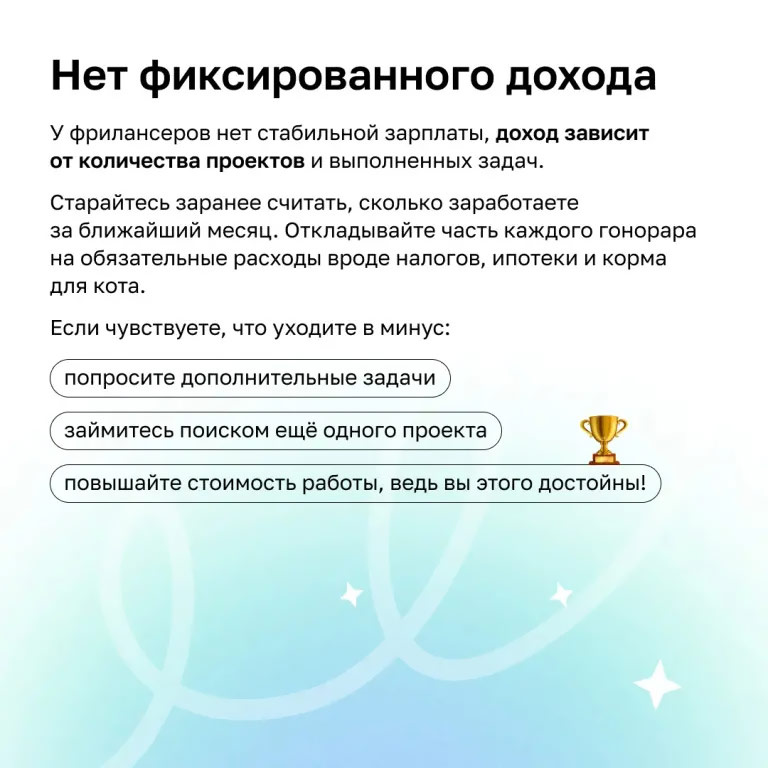 Нет фиксированного дохода

У фрилансеров нет стабильной зарплаты, доход зависит от количества проектов и выполненных задач.

Старайтесь заранее считать, сколько заработаете за ближайший месяц. Откладывайте часть каждого гонорара на обязательные расходы вроде налогов, ипотеки и корма для кота.

Если чувствуете, что уходите в минус:

попросите дополнительные задачи

займитесь поиском ещё одного проекта

повышайте стоимость работы, ведь вы этого достойны!